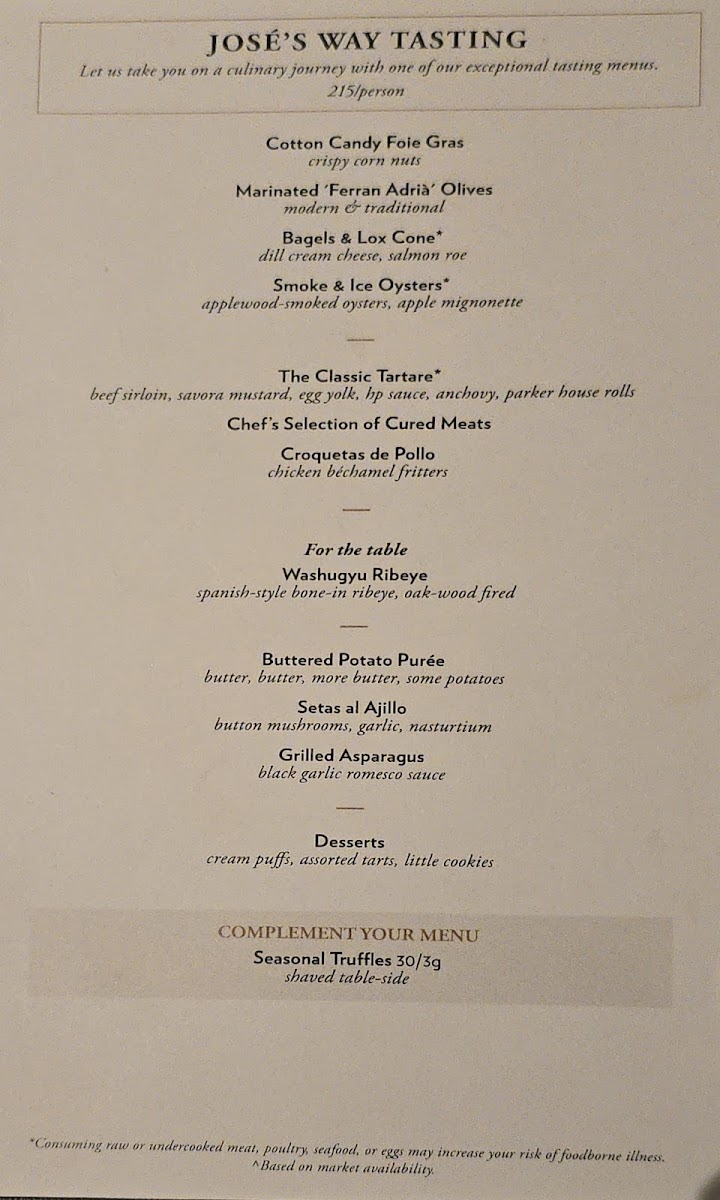 JOSÉ'S WAY TASTING

Let us take you on a culinary journey with one of our exceptional tasting menus.
215/person

Cotton Candy Foie Gras
crispy corn nuts

Marinated 'Ferran Adrià' Olives
modern & traditional

Bagels & Lox Cone*
dill cream cheese, salmon roe

Smoke & Ice Oysters*
applewood-smoked oysters, apple mignonette

The Classic Tartare*
beef sirloin, savora mustard, egg yolk, hp sauce, anchovy, parker house rolls

Chef's Selection of Cured Meats

Croquetas de Pollo
chicken béchamel fritters

For the table
Washugyu Ribeye
spanish-style bone-in ribeye, oak-wood fired

Buttered Potato Purée
butter, butter, more butter, some potatoes

Setas al Ajillo
button mushrooms, garlic, nasturtium

Grilled Asparagus
black garlic romesco sauce

Desserts
cream puffs, assorted tarts, little cookies

COMPLEMENT YOUR MENU
Seasonal Truffles 30/3g
shaved table-side

*Consuming raw or undercooked meat, poultry, seafood, or eggs may increase your risk of foodborne illness.
^Based on market availability.